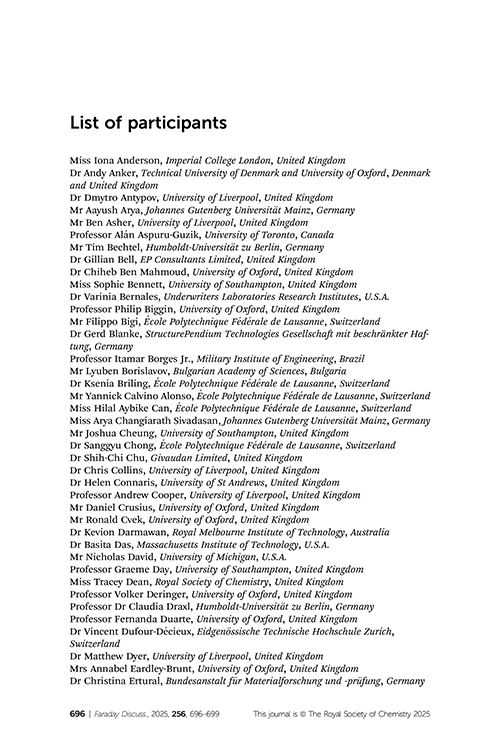 List of participants

Miss Iona Anderson, Imperial College London, United Kingdom
Dr Andy Anker, Technical University of Denmark and University of Oxford, Denmark and United Kingdom
Dr Dmytro Antypov, University of Liverpool, United Kingdom
Mr Aayush Arya, Johannes Gutenberg Universität Mainz, Germany
Mr Ben Asher, University of Liverpool, United Kingdom
Professor Alán Aspuru-Guzik, University of Toronto, Canada
Mr Tim Bechtel, Humboldt-Universität zu Berlin, Germany
Dr Gillian Bell, EP Consultants Limited, United Kingdom
Dr Chiheb Ben Mahmoud, University of Oxford, United Kingdom
Miss Sophie Bennett, University of Southampton, United Kingdom
Dr Varinia Bernales, Underwriters Laboratories Research Institutes, U.S.A.
Professor Philip Biggin, University of Oxford, United Kingdom
Mr Filippo Bigi, École Polytechnique Fédérale de Lausanne, Switzerland
Dr Gerd Blanke, StructurePendium Technologies Gesellschaft mit beschränkter Haftung, Germany
Professor Itamar Borges Jr., Military Institute of Engineering, Brazil
Mr Lyuben Borislavov, Bulgarian Academy of Sciences, Bulgaria
Dr Ksenia Briling, École Polytechnique Fédérale de Lausanne, Switzerland
Mr Yannick Calvino Alonso, École Polytechnique Fédérale de Lausanne, Switzerland
Miss Hilal Aybike Can, École Polytechnique Fédérale de Lausanne, Switzerland
Miss Arya Changiarath Sivadasan, Johannes Gutenberg Universität Mainz, Germany
Mr Joshua Cheung, University of Southampton, United Kingdom
Dr Sanggyu Chong, École Polytechnique Fédérale de Lausanne, Switzerland
Dr Shih-Chi Chu, Givaudan Limited, United Kingdom
Dr Chris Collins, University of Liverpool, United Kingdom
Dr Helen Connaris, University of St Andrews, United Kingdom
Professor Andrew Cooper, University of Liverpool, United Kingdom
Mr Daniel Crusius, University of Oxford, United Kingdom
Mr Ronald Cvek, University of Oxford, United Kingdom
Dr Kevion Darmawan, Royal Melbourne Institute of Technology, Australia
Dr Basita Das, Massachusetts Institute of Technology, U.S.A.
Mr Nicholas David, University of Michigan, U.S.A.
Professor Graeme Day, University of Southampton, United Kingdom
Miss Tracey Dean, Royal Society of Chemistry, United Kingdom
Professor Volker Deringer, University of Oxford, United Kingdom
Professor Dr Claudia Draxl, Humboldt-Universität zu Berlin, Germany
Professor Fernanda Duarte, University of Oxford, United Kingdom
Dr Vincent Dufour-Décieux, Eidgenössische Technische Hochschule Zurich, Switzerland
Dr Matthew Dyer, University of Liverpool, United Kingdom
Mrs Annabel Eardley-Brunt, University of Oxford, United Kingdom
Dr Christina Ertural, Bundesanstalt für Materialforschung und -prüfung, Germany

696 | Faraday Discuss., 2025, 256, 696–699     This journal is © The Royal Society of Chemistry 2025